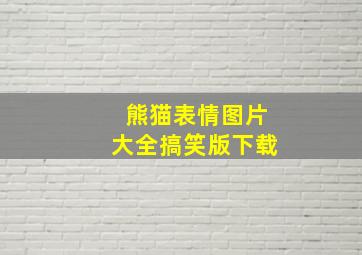 熊猫表情图片
大全搞笑版下载